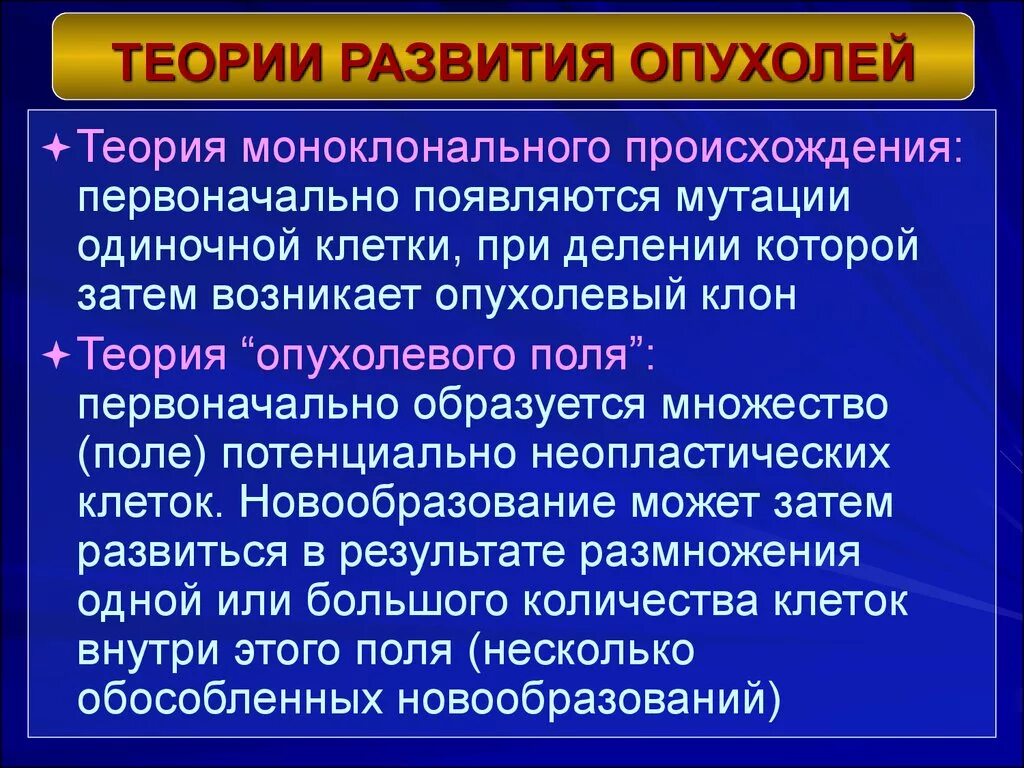 ТЕОРИИ РАЗВИТИЯ ОПУХОЛЕЙ

Теория моноклонального происхождения: первоначально появляются мутации одиночной клетки, при делении которой затем возникает опухолевый клон

Теория “опухолевого поля”: первоначально образуется множество (поле) потенциально неопластических клеток. Новообразование может затем развиться в результате размножения одной или большого количества клеток внутри этого поля (несколько обособленных новообразований)